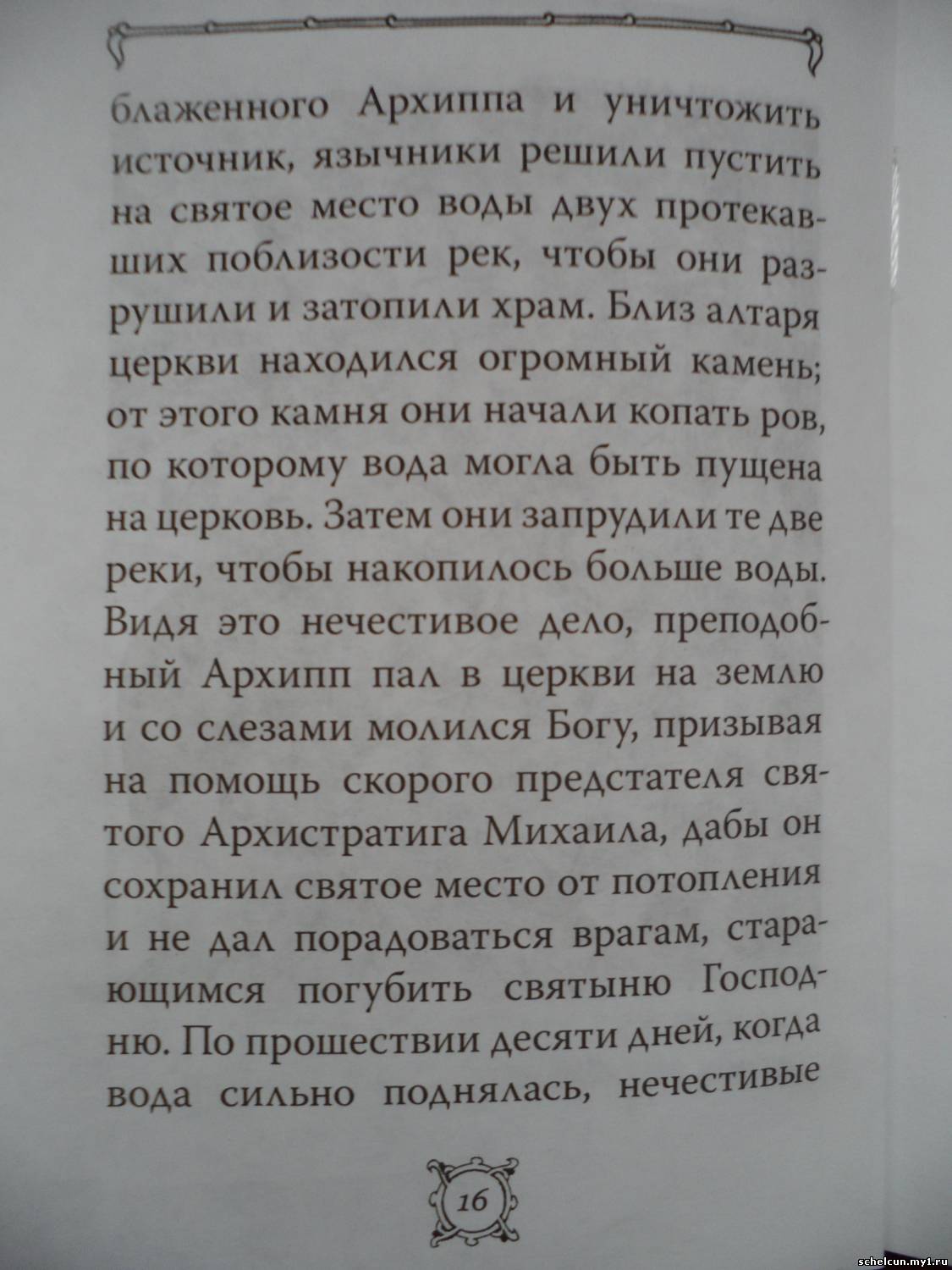 блаженного Архиппа и уничтожить источник, язычники решили пустить на святое место воды двух протекавших поблизости рек, чтобы они разрушили и затопили храм. Близ алтаря церкви находился огромный камень; от этого камня они начали копать ров, по которому вода могла быть пущена на церковь. Затем они запрудили те две реки, чтобы накопилось больше воды. Видя это нечестивое дело, преподобный Архипп пал в церкви на землю и со слезами молился Богу, призывая на помощь скорого предстателя святого Архистратига Михаила, дабы он сохранил святое место от потопления и не дал порадоваться врагам, старающимся погубить святыню Господню. По прошествии десяти дней, когда вода сильно поднялась, нечестивые

16

schelcun.my1.ru